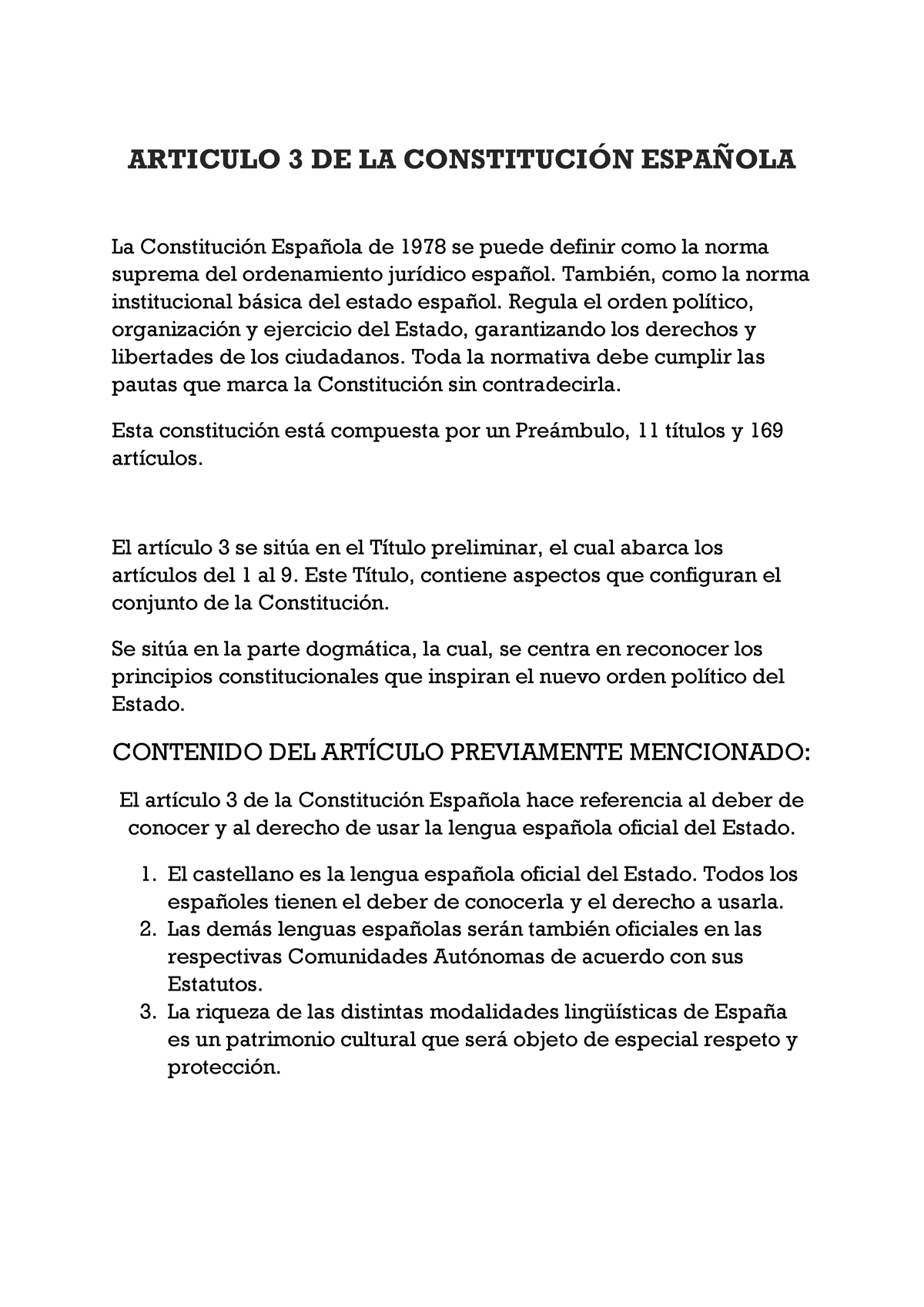 ARTICULO 3 DE LA CONSTITUCIÓN ESPAÑOLA

La Constitución Española de 1978 se puede definir como la norma suprema del ordenamiento jurídico español. También, como la norma institucional básica del estado español. Regula el orden político, organización y ejercicio del Estado, garantizando los derechos y libertades de los ciudadanos. Toda la normativa debe cumplir las pautas que marca la Constitución sin contradecirla.

Esta constitución está compuesta por un Preámbulo, 11 títulos y 169 artículos.

El artículo 3 se sitúa en el Título preliminar, el cual abarca los artículos del 1 al 9. Este Título, contiene aspectos que configuran el conjunto de la Constitución.

Se sitúa en la parte dogmática, la cual, se centra en reconocer los principios constitucionales que inspiran el nuevo orden político del Estado.

CONTENIDO DEL ARTÍCULO PREVIAMENTE MENCIONADO:

El artículo 3 de la Constitución Española hace referencia al deber de conocer y al derecho de usar la lengua española oficial del Estado.

1. El castellano es la lengua española oficial del Estado. Todos los españoles tienen el deber de conocerla y el derecho a usarla.
2. Las demás lenguas españolas serán también oficiales en las respectivas Comunidades Autónomas de acuerdo con sus Estatutos.
3. La riqueza de las distintas modalidades lingüísticas de España es un patrimonio cultural que será objeto de especial respeto y protección.